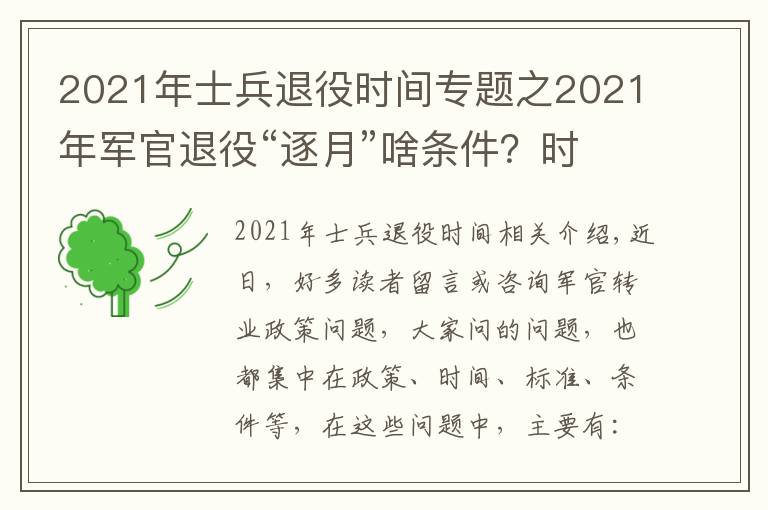 2021年士兵退役时间专题之2021年军官退役“逐月”啥条件？时

2021年士兵退役时间相关介绍，近日，好多读者留言或咨询军官转业政策问题，大家问的问题，也都集中在政策、时间、标准、条件等，在这些问题中，主要有：